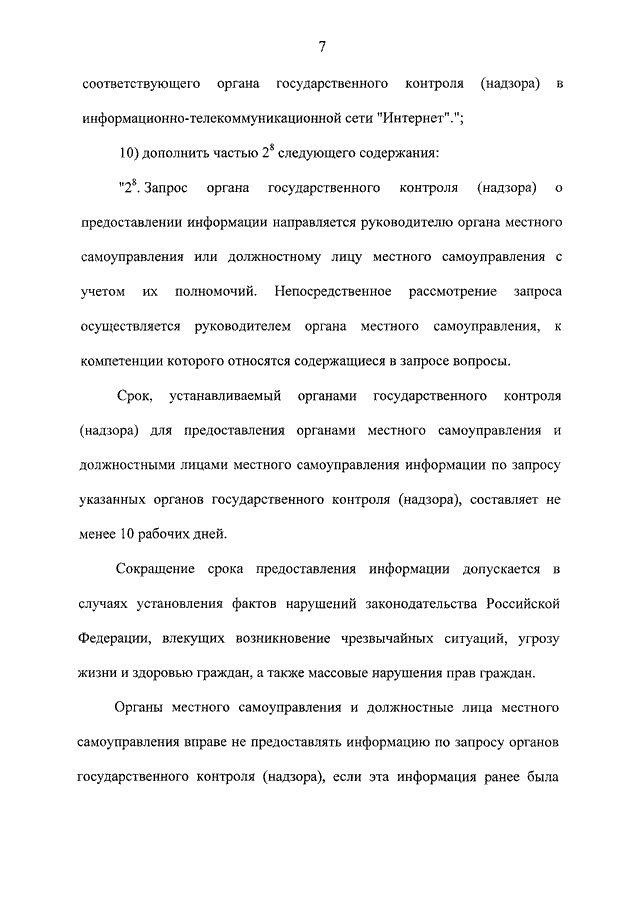 7

соответствующего органа государственного контроля (надзора) в информационно-телекоммуникационной сети "Интернет".";

10) дополнить частью $2^8$ следующего содержания:

"$2^8$. Запрос органа государственного контроля (надзора) о предоставлении информации направляется руководителю органа местного самоуправления или должностному лицу местного самоуправления с учетом их полномочий. Непосредственное рассмотрение запроса осуществляется руководителем органа местного самоуправления, к компетенции которого относятся содержащиеся в запросе вопросы.

Срок, устанавливаемый органами государственного контроля (надзора) для предоставления органами местного самоуправления и должностными лицами местного самоуправления информации по запросу указанных органов государственного контроля (надзора), составляет не менее 10 рабочих дней.

Сокращение срока предоставления информации допускается в случаях установления фактов нарушений законодательства Российской Федерации, влекущих возникновение чрезвычайных ситуаций, угрозу жизни и здоровью граждан, а также массовые нарушения прав граждан.

Органы местного самоуправления и должностные лица местного самоуправления вправе не предоставлять информацию по запросу органов государственного контроля (надзора), если эта информация ранее была